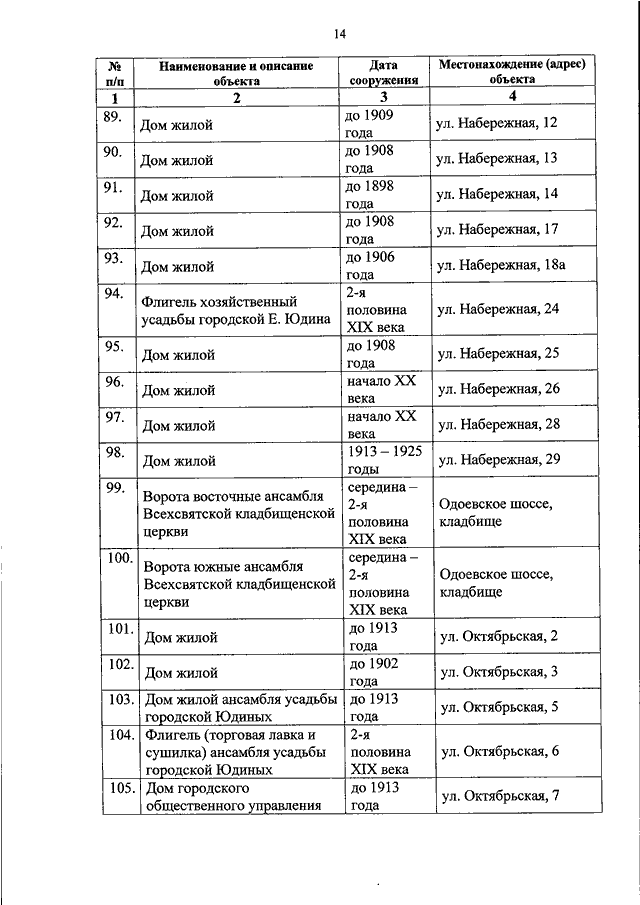 14

| № п/п | Наименование и описание объекта | Дата сооружения | Местонахождение (адрес) объекта |
|---|---|---|---|
| 1 | 2 | 3 | 4 |
| 89. | Дом жилой | до 1909 года | ул. Набережная, 12 |
| 90. | Дом жилой | до 1908 года | ул. Набережная, 13 |
| 91. | Дом жилой | до 1898 года | ул. Набережная, 14 |
| 92. | Дом жилой | до 1908 года | ул. Набережная, 17 |
| 93. | Дом жилой | до 1906 года | ул. Набережная, 18а |
| 94. | Флигель хозяйственный усадьбы городской Е. Юдина | 2-я половина XIX века | ул. Набережная, 24 |
| 95. | Дом жилой | до 1908 года | ул. Набережная, 25 |
| 96. | Дом жилой | начало XX века | ул. Набережная, 26 |
| 97. | Дом жилой | начало XX века | ул. Набережная, 28 |
| 98. | Дом жилой | 1913 – 1925 годы | ул. Набережная, 29 |
| 99. | Ворота восточные ансамбля Всехсвятской кладбищенской церкви | середина – 2-я половина XIX века | Одоевское шоссе, кладбище |
| 100. | Ворота южные ансамбля Всехсвятской кладбищенской церкви | середина – 2-я половина XIX века | Одоевское шоссе, кладбище |
| 101. | Дом жилой | до 1913 года | ул. Октябрьская, 2 |
| 102. | Дом жилой | до 1902 года | ул. Октябрьская, 3 |
| 103. | Дом жилой ансамбля усадьбы городской Юдиных | до 1913 года | ул. Октябрьская, 5 |
| 104. | Флигель (торговая лавка и сушилка) ансамбля усадьбы городской Юдиных | 2-я половина XIX века | ул. Октябрьская, 6 |
| 105. | Дом городского общественного управления | до 1913 года | ул. Октябрьская, 7 |